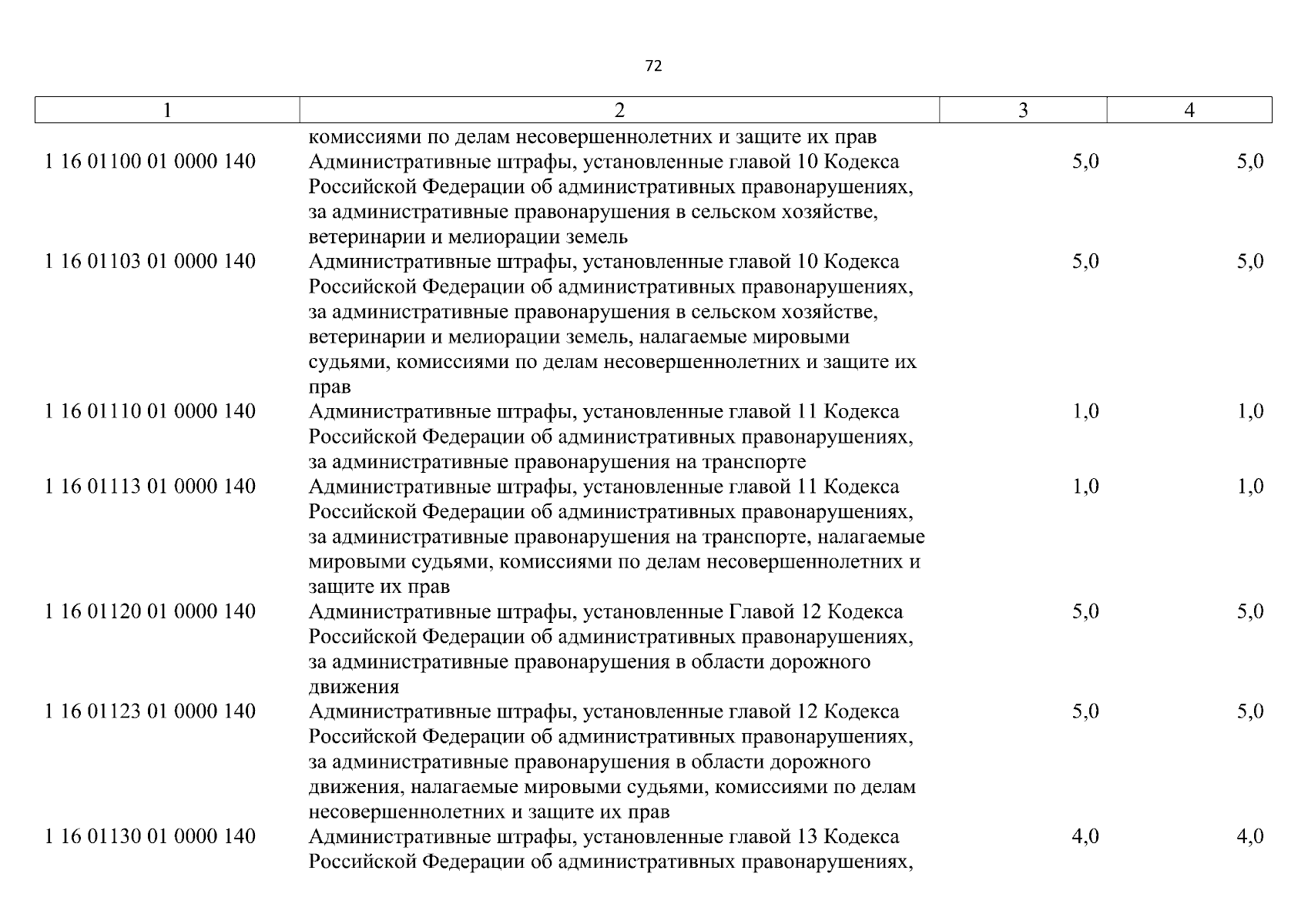 72

| 1 | 2 | 3 | 4 |
|---|---|---|---|
| | комиссиями по делам несовершеннолетних и защите их прав | | |
| 1 16 01100 01 0000 140 | Административные штрафы, установленные главой 10 Кодекса Российской Федерации об административных правонарушениях, за административные правонарушения в сельском хозяйстве, ветеринарии и мелиорации земель | 5,0 | 5,0 |
| 1 16 01103 01 0000 140 | Административные штрафы, установленные главой 10 Кодекса Российской Федерации об административных правонарушениях, за административные правонарушения в сельском хозяйстве, ветеринарии и мелиорации земель, налагаемые мировыми судьями, комиссиями по делам несовершеннолетних и защите их прав | 5,0 | 5,0 |
| 1 16 01110 01 0000 140 | Административные штрафы, установленные главой 11 Кодекса Российской Федерации об административных правонарушениях, за административные правонарушения на транспорте | 1,0 | 1,0 |
| 1 16 01113 01 0000 140 | Административные штрафы, установленные главой 11 Кодекса Российской Федерации об административных правонарушениях, за административные правонарушения на транспорте, налагаемые мировыми судьями, комиссиями по делам несовершеннолетних и защите их прав | 1,0 | 1,0 |
| 1 16 01120 01 0000 140 | Административные штрафы, установленные Главой 12 Кодекса Российской Федерации об административных правонарушениях, за административные правонарушения в области дорожного движения | 5,0 | 5,0 |
| 1 16 01123 01 0000 140 | Административные штрафы, установленные главой 12 Кодекса Российской Федерации об административных правонарушениях, за административные правонарушения в области дорожного движения, налагаемые мировыми судьями, комиссиями по делам несовершеннолетних и защите их прав | 5,0 | 5,0 |
| 1 16 01130 01 0000 140 | Административные штрафы, установленные главой 13 Кодекса Российской Федерации об административных правонарушениях, | 4,0 | 4,0 |